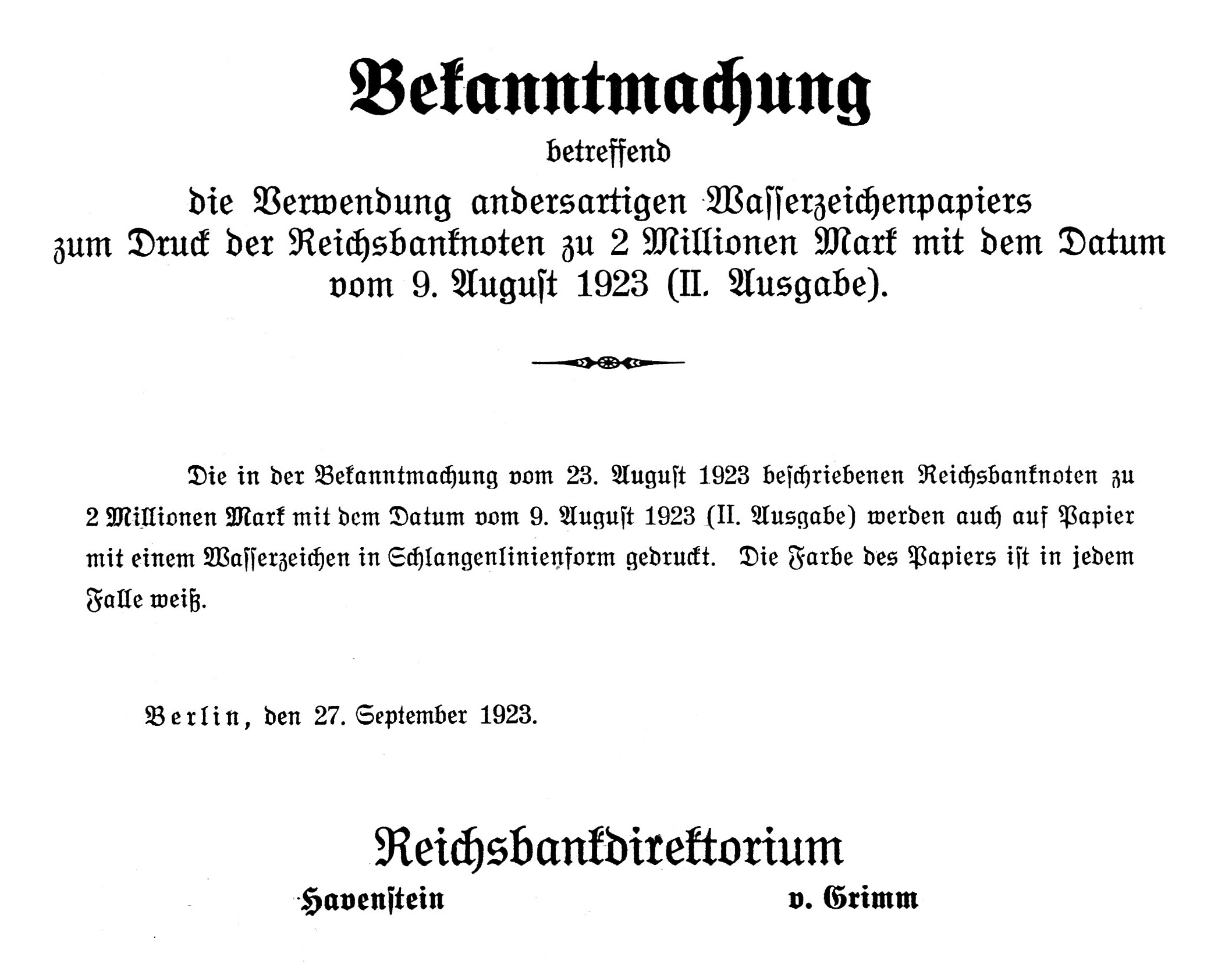 Bekanntmachung

betreffend

die Verwendung andersartigen Wasserzeichenpapiers zum Druck der Reichsbanknoten zu 2 Millionen Mark mit dem Datum vom 9. August 1923 (II. Ausgabe).

Die in der Bekanntmachung vom 23. August 1923 beschriebenen Reichsbanknoten zu 2 Millionen Mark mit dem Datum vom 9. August 1923 (II. Ausgabe) werden auch auf Papier mit einem Wasserzeichen in Schlangenlinienform gedruckt. Die Farbe des Papiers ist in jedem Falle weiß.

Berlin, den 27. September 1923.

Reichsbankdirektorium

Havenstein

v. Grimm